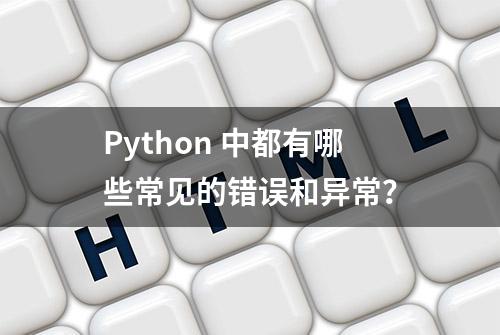 Python 中都有哪些常见的错误和异常？

H T M L